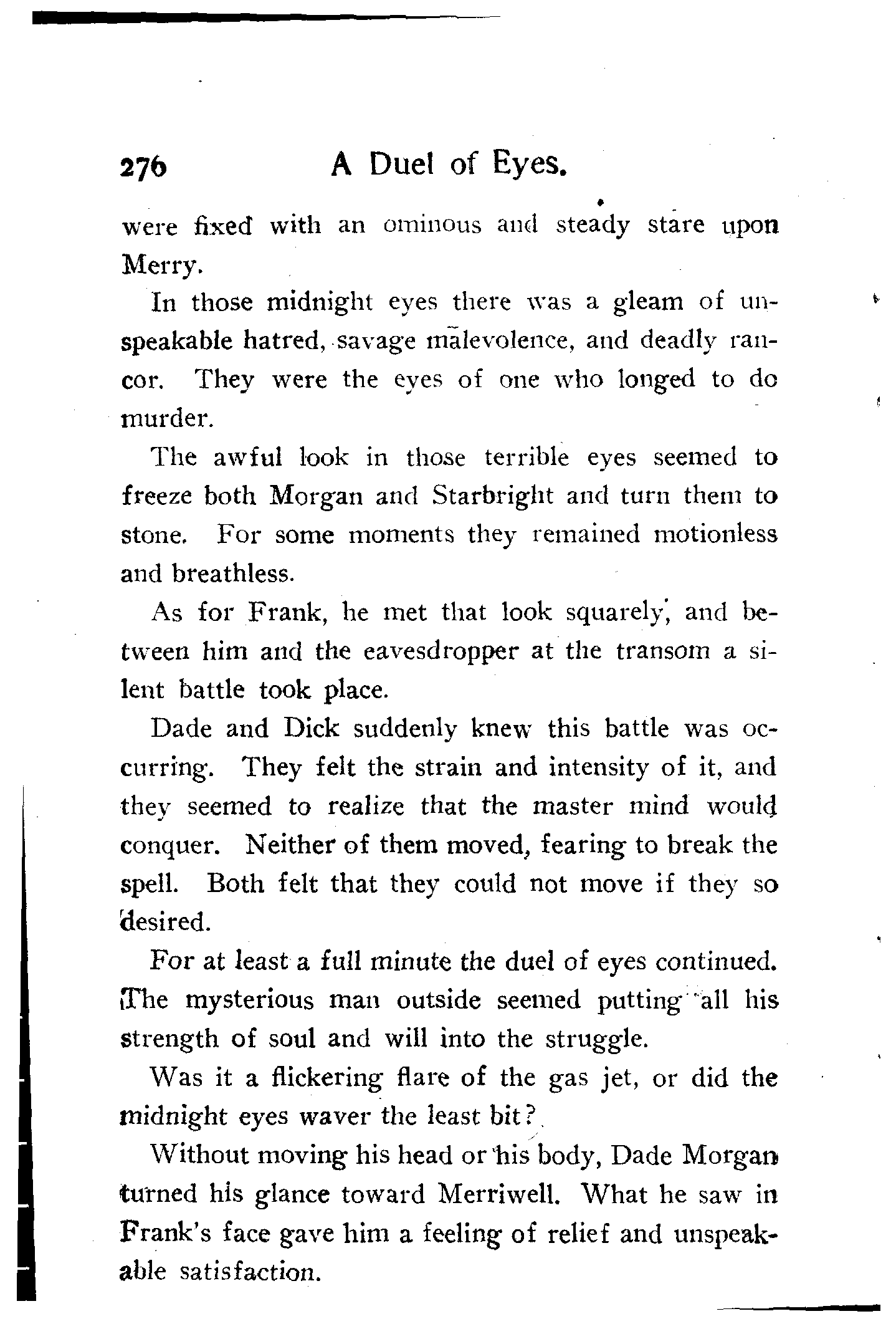 276 A Duel of Eyes.

were fixed with an ominous and steady stare upon Merry.

In those midnight eyes there was a gleam of unspeakable hatred, savage malevolence, and deadly rancor. They were the eyes of one who longed to do murder.

The awful look in those terrible eyes seemed to freeze both Morgan and Starbright and turn them to stone. For some moments they remained motionless and breathless.

As for Frank, he met that look squarely, and between him and the eavesdropper at the transom a silent battle took place.

Dade and Dick suddenly knew this battle was occurring. They felt the strain and intensity of it, and they seemed to realize that the master mind would conquer. Neither of them moved, fearing to break the spell. Both felt that they could not move if they so desired.

For at least a full minute the duel of eyes continued. The mysterious man outside seemed putting all his strength of soul and will into the struggle.

Was it a flickering flare of the gas jet, or did the midnight eyes waver the least bit?

Without moving his head or his body, Dade Morgan turned his glance toward Merriwell. What he saw in Frank's face gave him a feeling of relief and unspeakable satisfaction.